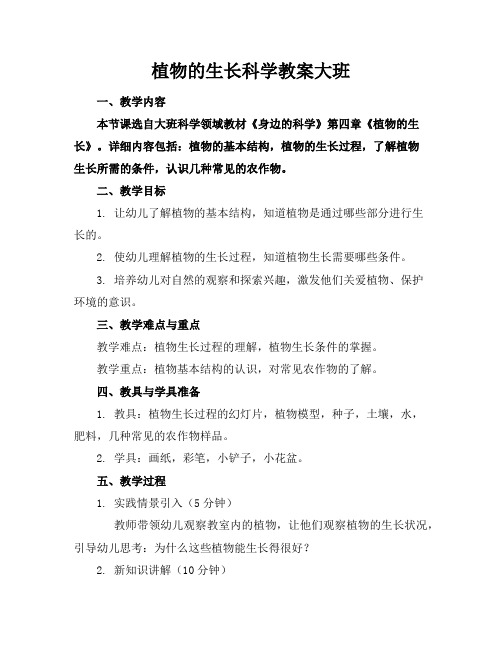 植物的生长科学教案大班

一、教学内容

本节课选自大班科学领域教材《身边的科学》第四章《植物的生长》。详细内容包括：植物的基本结构，植物的生长过程，了解植物生长所需的条件，认识几种常见的农作物。

二、教学目标

1. 让幼儿了解植物的基本结构，知道植物是通过哪些部分进行生长的。

2. 使幼儿理解植物的生长过程，知道植物生长需要哪些条件。

3. 培养幼儿对自然的观察和探索兴趣，激发他们关爱植物、保护环境的意识。

三、教学难点与重点

教学难点：植物生长过程的理解，植物生长条件的掌握。

教学重点：植物基本结构的认识，对常见农作物的了解。

四、教具与学具准备

1. 教具：植物生长过程的幻灯片，植物模型，种子，土壤，水，肥料，几种常见的农作物样品。

2. 学具：画纸，彩笔，小铲子，小花盆。

五、教学过程

1. 实践情景引入（5 分钟）

教师带领幼儿观察教室内的植物，让他们观察植物的生长状况，引导幼儿思考：为什么这些植物能生长得很好？

2. 新知识讲解（10 分钟）